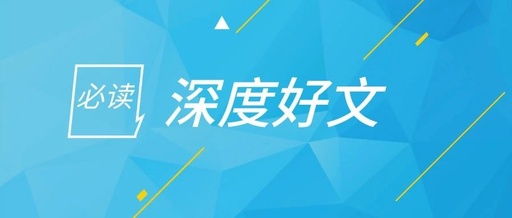 必读 深度好文